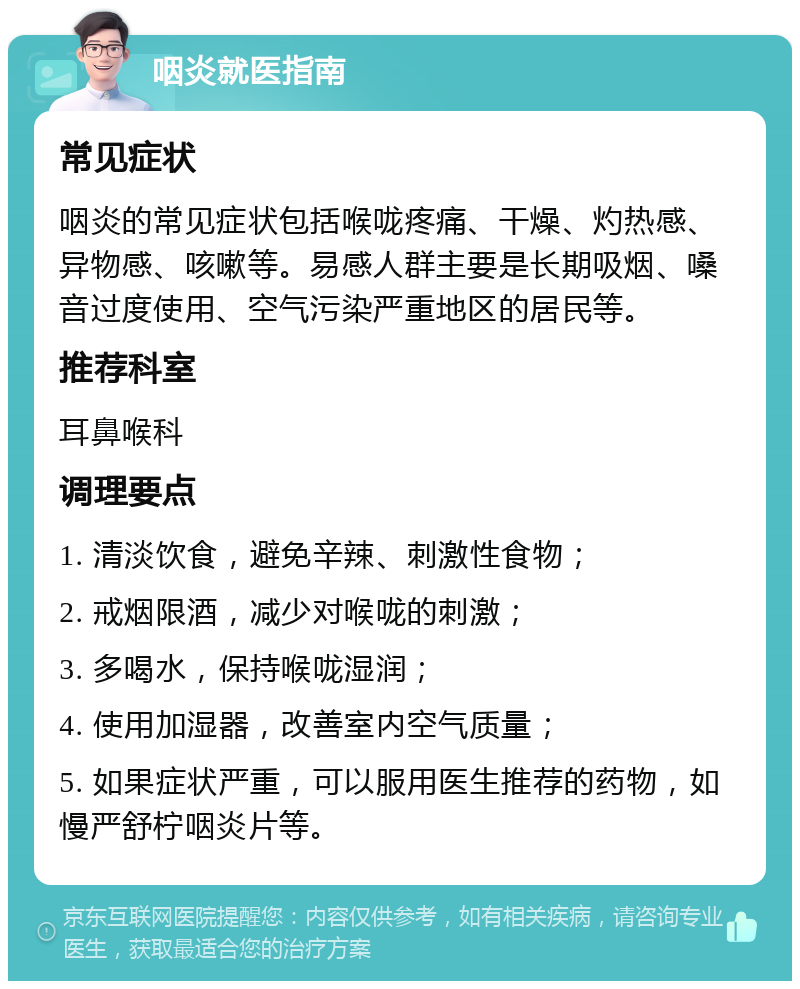 咽炎就医指南

常见症状

咽炎的常见症状包括喉咙疼痛、干燥、灼热感、异物感、咳嗽等。易感人群主要是长期吸烟、嗓音过度使用、空气污染严重地区的居民等。

推荐科室

耳鼻喉科

调理要点

1. 清淡饮食，避免辛辣、刺激性食物；

2. 戒烟限酒，减少对喉咙的刺激；

3. 多喝水，保持喉咙湿润；

4. 使用加湿器，改善室内空气质量；

5. 如果症状严重，可以服用医生推荐的药物，如慢严舒柠咽炎片等。

京东互联网医院提醒您：内容仅供参考，如有相关疾病，请咨询专业医生，获取最适合您的治疗方案